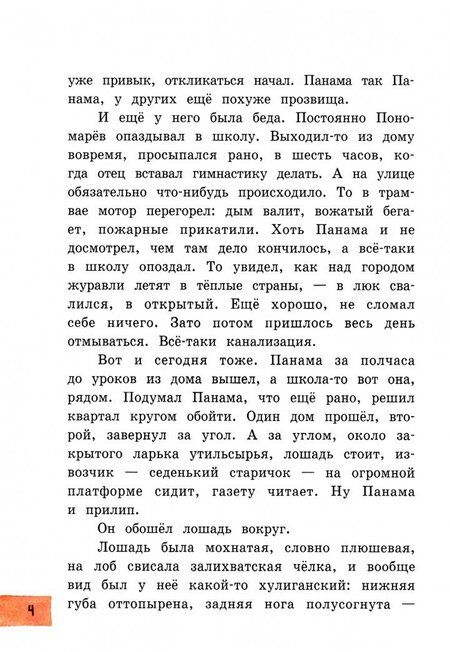 уже привык, откликаться начал. Панама так Панама, у других ещё похуже прозвища.

И ещё у него была беда. Постоянно Пономарёв опаздывал в школу. Выходил-то из дому вовремя, просыпался рано, в шесть часов, когда отец вставал гимнастику делать. А на улице обязательно что-нибудь происходило. То в трамвае мотор перегорел: дым валит, вожатый бегает, пожарные прикатили. Хоть Панама и не досмотрел, чем там дело кончилось, а всё-таки в школу опоздал. То увидел, как над городом журавли летят в тёплые страны, — в люк свалился, в открытый. Ещё хорошо, не сломал себе ничего. Зато потом пришлось весь день отмываться. Всё-таки канализация.

Вот и сегодня тоже. Панама за полчаса до уроков из дома вышел, а школа-то вот она, рядом. Подумал Панама, что ещё рано, решил квартал кругом обойти. Один дом прошёл, второй, завернул за угол. А за углом, около закрытого ларька утильсырья, лошадь стоит, извозчик — седенький старичок — на огромной платформе сидит, газету читает. Ну Панама и прилип.

Он обошёл лошадь вокруг.

Лошадь была мохнатая, словно плюшевая, на лоб свисала залихватская чёлка, и вообще вид был у неё какой-то хулиганский: нижняя губа оттопырена, задняя нога полусогнута —

4